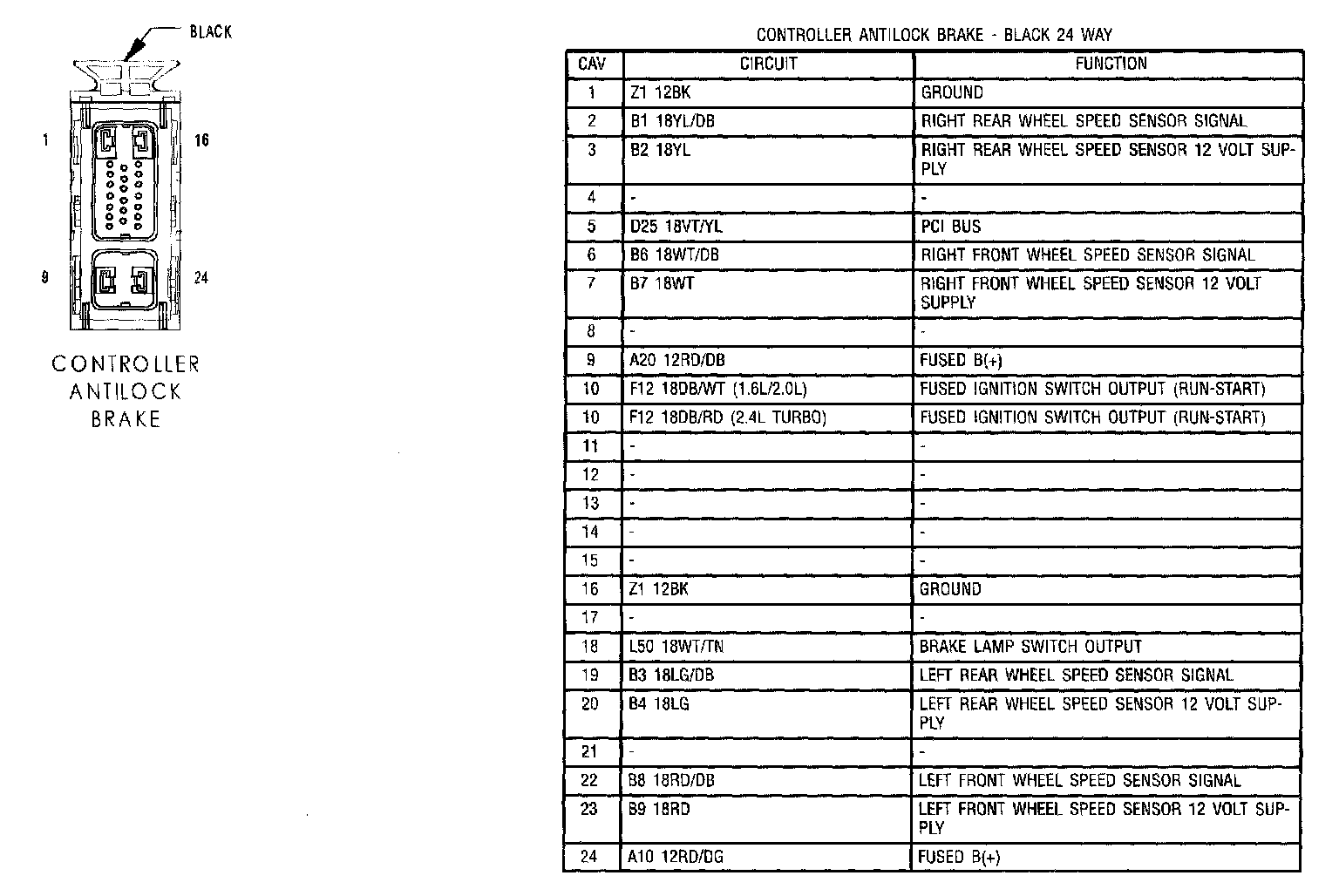 BLACK

1

16

9

24

CONTROLLER ANTILOCK BRAKE

CONTROLLER ANTILOCK BRAKE - BLACK 24 WAY

| CAV | CIRCUIT | FUNCTION |
|---|---|---|
| 1 | Z1 12BK | GROUND |
| 2 | B1 18YL/DB | RIGHT REAR WHEEL SPEED SENSOR SIGNAL |
| 3 | B2 18YL | RIGHT REAR WHEEL SPEED SENSOR 12 VOLT SUPPLY |
| 4 | - | - |
| 5 | D25 18VT/YL | PCI BUS |
| 6 | B6 18WT/DB | RIGHT FRONT WHEEL SPEED SENSOR SIGNAL |
| 7 | B7 18WT | RIGHT FRONT WHEEL SPEED SENSOR 12 VOLT SUPPLY |
| 8 | - | - |
| 9 | A20 12RD/DB | FUSED B(+) |
| 10 | F12 18DB/WT (1.6L/2.0L) | FUSED IGNITION SWITCH OUTPUT (RUN-START) |
| 10 | F12 18DB/RD (2.4L TURBO) | FUSED IGNITION SWITCH OUTPUT (RUN-START) |
| 11 | - | - |
| 12 | - | - |
| 13 | - | - |
| 14 | - | - |
| 15 | - | - |
| 16 | Z1 12BK | GROUND |
| 17 | - | - |
| 18 | L50 18WT/TN | BRAKE LAMP SWITCH OUTPUT |
| 19 | B3 18LG/DB | LEFT REAR WHEEL SPEED SENSOR SIGNAL |
| 20 | B4 18LG | LEFT REAR WHEEL SPEED SENSOR 12 VOLT SUPPLY |
| 21 | - | - |
| 22 | B8 18RD/DB | LEFT FRONT WHEEL SPEED SENSOR SIGNAL |
| 23 | B9 18RD | LEFT FRONT WHEEL SPEED SENSOR 12 VOLT SUPPLY |
| 24 | A10 12RD/DG | FUSED B(+) |